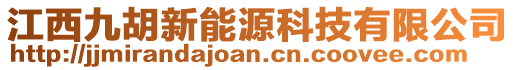 江西九胡新能源科技有限公司
http://jjmirandajoan.cn.coovee.com